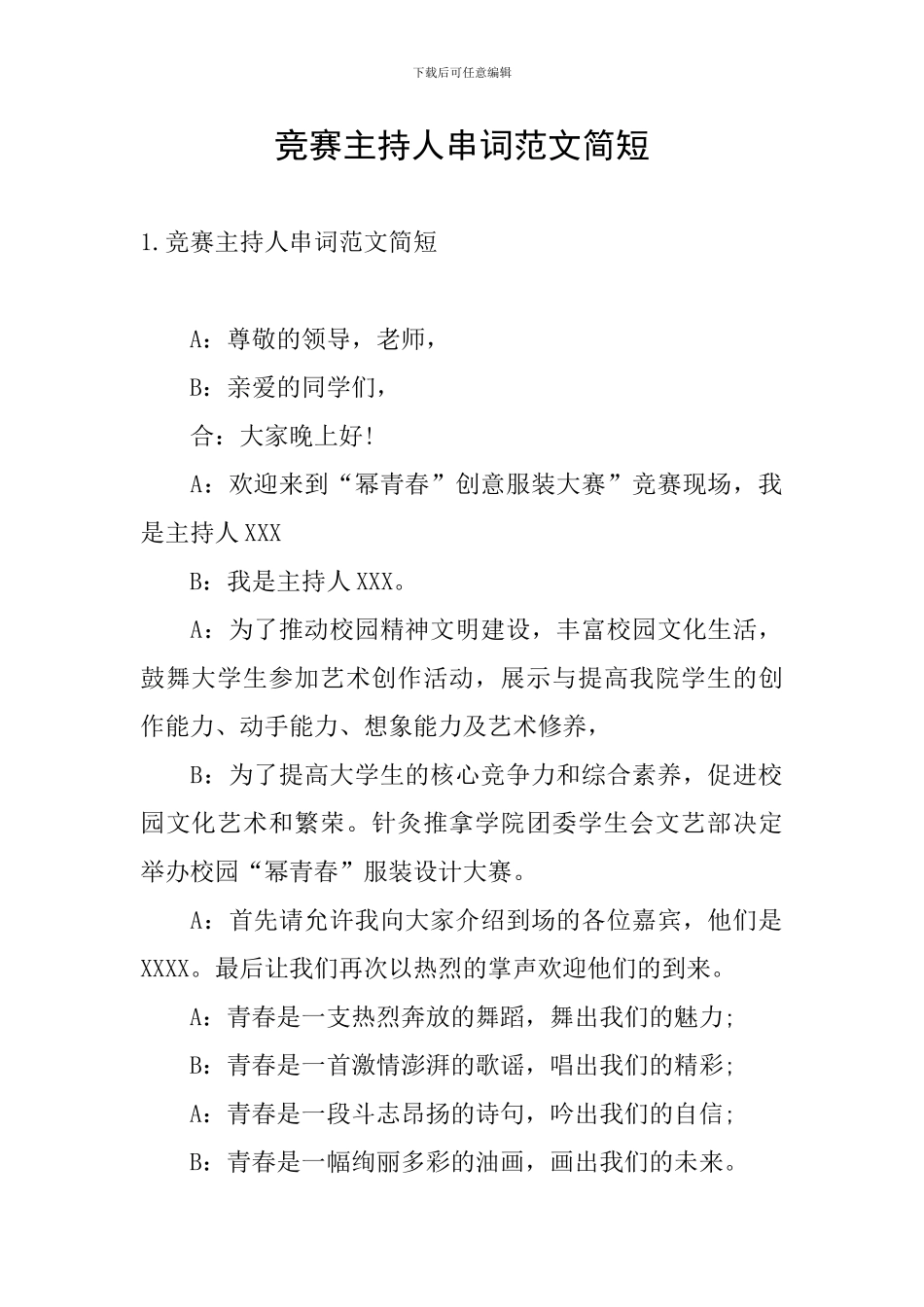 下载后可任意编辑

竞赛主持人串词范文简短

1.竞赛主持人串词范文简短

A：尊敬的领导，老师，

B：亲爱的同学们，

合：大家晚上好!

A：欢迎来到“幂青春”创意服装大赛”竞赛现场，我是主持人XXX

B：我是主持人XXX。

A：为了推动校园精神文明建设，丰富校园文化生活，鼓舞大学生参加艺术创作活动，展示与提高我院学生的创作能力、动手能力、想象能力及艺术修养，

B：为了提高大学生的核心竞争力和综合素养，促进校园文化艺术和繁荣。针灸推拿学院团委学生会文艺部决定举办校园“幂青春”服装设计大赛。

A：首先请允许我向大家介绍到场的各位嘉宾，他们是XXXX。最后让我们再次以热烈的掌声欢迎他们的到来。

A：青春是一支热烈奔放的舞蹈，舞出我们的魅力;

B：青春是一首激情澎湃的歌谣，唱出我们的精彩;

A：青春是一段斗志昂扬的诗句，吟出我们的自信;

B：青春是一幅绚丽多彩的油画，画出我们的未来。